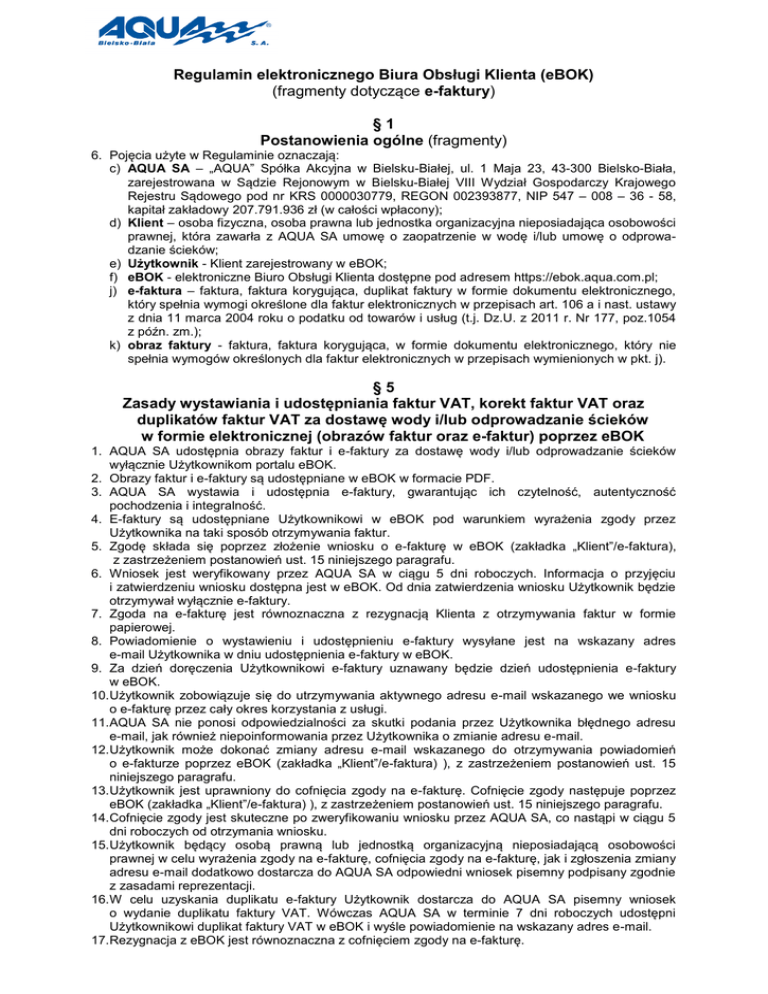 AQUA
Bielsko-Biała S. A.

Regulamin elektronicznego Biura Obsługi Klienta (eBOK)
(fragmenty dotyczące e-faktury)

§ 1
Postanowienia ogólne (fragmenty)

6. Pojęcia użyte w Regulaminie oznaczają:
c) AQUA SA – „AQUA" Spółka Akcyjna w Bielsku-Białej, ul. 1 Maja 23, 43-300 Bielsko-Biała, zarejestrowana w Sądzie Rejonowym w Bielsku-Białej VIII Wydział Gospodarczy Krajowego Rejestru Sądowego pod nr KRS 0000030779, REGON 002393877, NIP 547 – 008 – 36 - 58, kapitał zakładowy 207.791.936 zł (w całości wpłacony);
d) Klient – osoba fizyczna, osoba prawna lub jednostka organizacyjna nieposiadająca osobowości prawnej, która zawarła z AQUA SA umowę o zaopatrzenie w wodę i/lub umowę o odprowadzanie ścieków;
e) Użytkownik - Klient zarejestrowany w eBOK;
f) eBOK - elektroniczne Biuro Obsługi Klienta dostępne pod adresem https://ebok.aqua.com.pl;
j) e-faktura – faktura, faktura korygująca, duplikat faktury w formie dokumentu elektronicznego, który spełnia wymogi określone dla faktur elektronicznych w przepisach art. 106 a i nast. ustawy z dnia 11 marca 2004 roku o podatku od towarów i usług (t.j. Dz.U. z 2011 r. Nr 177, poz.1054 z późn. zm.);
k) obraz faktury - faktura, faktura korygująca, w formie dokumentu elektronicznego, który nie spełnia wymogów określonych dla faktur elektronicznych w przepisach wymienionych w pkt. j).

§ 5
Zasady wystawiania i udostępniania faktur VAT, korekt faktur VAT oraz duplikatów faktur VAT za dostawę wody i/lub odprowadzanie ścieków w formie elektronicznej (obrazów faktur oraz e-faktur) poprzez eBOK

1. AQUA SA udostępnia obrazy faktur i e-faktury za dostawę wody i/lub odprowadzanie ścieków wyłącznie Użytkownikom portalu eBOK.
2. Obrazy faktur i e-faktury są udostępniane w eBOK w formacie PDF.
3. AQUA SA wystawia i udostępnia e-faktury, gwarantując ich czytelność, autentyczność pochodzenia i integralność.
4. E-faktury są udostępniane Użytkownikowi w eBOK pod warunkiem wyrażenia zgody przez Użytkownika na taki sposób otrzymywania faktur.
5. Zgodę składa się poprzez złożenie wniosku o e-fakturę w eBOK (zakładka „Klient"/e-faktura), z zastrzeżeniem postanowień ust. 15 niniejszego paragrafu.
6. Wniosek jest weryfikowany przez AQUA SA w ciągu 5 dni roboczych. Informacja o przyjęciu i zatwierdzeniu wniosku dostępna jest w eBOK. Od dnia zatwierdzenia wniosku Użytkownik będzie otrzymywał wyłącznie e-faktury.
7. Zgoda na e-fakturę jest równoznaczna z rezygnacją Klienta z otrzymywania faktur w formie papierowej.
8. Powiadomienie o wystawieniu i udostępnieniu e-faktury wysyłane jest na wskazany adres e-mail Użytkownika w dniu udostępnienia e-faktury w eBOK.
9. Za dzień doręczenia Użytkownikowi e-faktury uznawany będzie dzień udostępnienia e-faktury w eBOK.
10. Użytkownik zobowiązuje się do utrzymywania aktywnego adresu e-mail wskazanego we wniosku o e-fakturę przez cały okres korzystania z usługi.
11. AQUA SA nie ponosi odpowiedzialności za skutki podania przez Użytkownika błędnego adresu e-mail, jak również niepoinformowania przez Użytkownika o zmianie adresu e-mail.
12. Użytkownik może dokonać zmiany adresu e-mail wskazanego do otrzymywania powiadomień o e-fakturze poprzez eBOK (zakładka „Klient"/e-faktura) ), z zastrzeżeniem postanowień ust. 15 niniejszego paragrafu.
13. Użytkownik jest uprawniony do cofnięcia zgody na e-fakturę. Cofnięcie zgody następuje poprzez eBOK (zakładka „Klient"/e-faktura) ), z zastrzeżeniem postanowień ust. 15 niniejszego paragrafu.
14. Cofnięcie zgody jest skuteczne po zweryfikowaniu wniosku przez AQUA SA, co nastąpi w ciągu 5 dni roboczych od otrzymania wniosku.
15. Użytkownik będący osobą prawną lub jednostką organizacyjną nieposiadającą osobowości prawnej w celu wyrażenia zgody na e-fakturę, cofnięcia zgody na e-fakturę, jak i zgłoszenia zmiany adresu e-mail dodatkowo dostarcza do AQUA SA odpowiedni wniosek pisemny podpisany zgodnie z zasadami reprezentacji.
16. W celu uzyskania duplikatu e-faktury Użytkownik dostarcza do AQUA SA pisemny wniosek o wydanie duplikatu faktury VAT. Wówczas AQUA SA w terminie 7 dni roboczych udostępni Użytkownikowi duplikat faktury VAT w eBOK i wyśle powiadomienie na wskazany adres e-mail.
17. Rezygnacja z eBOK jest równoznaczna z cofnięciem zgody na e-fakturę.